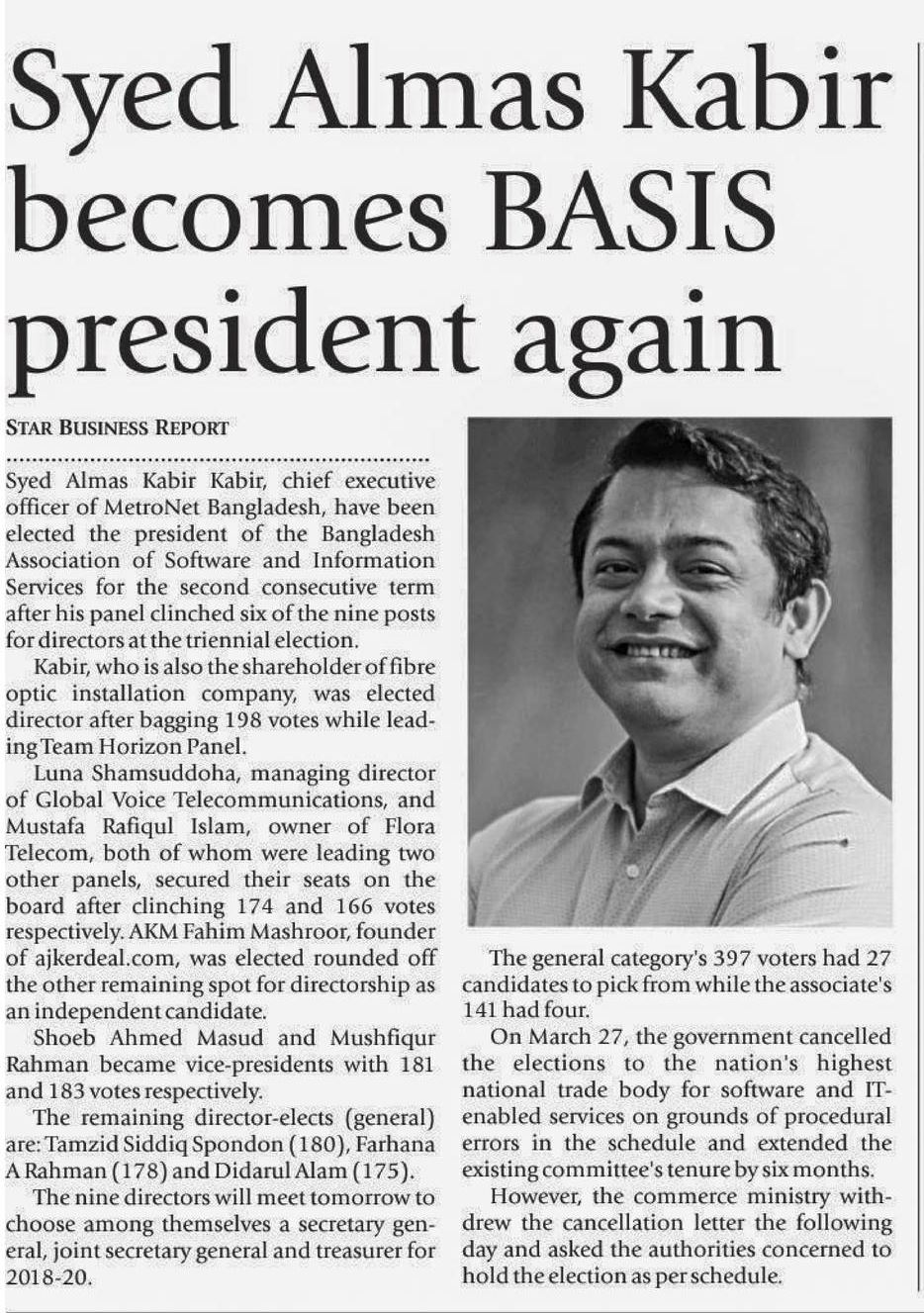 Syed Almas Kabir becomes BASIS president again

STAR BUSINESS REPORT

Syed Almas Kabir Kabir, chief executive officer of MetroNet Bangladesh, have been elected the president of the Bangladesh Association of Software and Information Services for the second consecutive term after his panel clinched six of the nine posts for directors at the triennial election.

Kabir, who is also the shareholder of fibre optic installation company, was elected director after bagging 198 votes while leading Team Horizon Panel.

Luna Shamsuddoha, managing director of Global Voice Telecommunications, and Mustafa Rafiqul Islam, owner of Flora Telecom, both of whom were leading two other panels, secured their seats on the board after clinching 174 and 166 votes respectively. AKM Fahim Mashroor, founder of ajkerdeal.com, was elected rounded off the other remaining spot for directorship as an independent candidate.

Shoeb Ahmed Masud and Mushfiqur Rahman became vice-presidents with 181 and 183 votes respectively.

The remaining director-elects (general) are: Tamzid Siddiq Spondon (180), Farhana A Rahman (178) and Didarul Alam (175).

The nine directors will meet tomorrow to choose among themselves a secretary general, joint secretary general and treasurer for 2018-20.

The general category's 397 voters had 27 candidates to pick from while the associate's 141 had four.

On March 27, the government cancelled the elections to the nation's highest national trade body for software and IT-enabled services on grounds of procedural errors in the schedule and extended the existing committee's tenure by six months.

However, the commerce ministry withdrew the cancellation letter the following day and asked the authorities concerned to hold the election as per schedule.